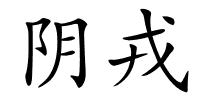 阴戎